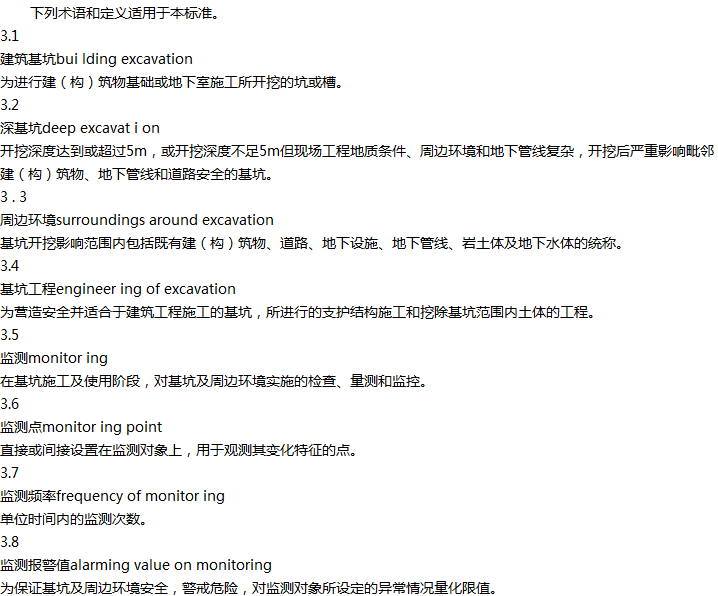 下列术语和定义适用于本标准。

3.1

建筑基坑bui lding excavation

为进行建（构）筑物基础或地下室施工所开挖的坑或槽。

3.2

深基坑deep excavat i on

开挖深度达到或超过5m，或开挖深度不足5m但现场工程地质条件、周边环境和地下管线复杂，开挖后严重影响毗邻建（构）筑物、地下管线和道路安全的基坑。

3 . 3

周边环境surroundings around excavation

基坑开挖影响范围内包括既有建（构）筑物、道路、地下设施、地下管线、岩土体及地下水体的统称。

3.4

基坑工程engineer ing of excavation

为营造安全并适合于建筑工程施工的基坑，所进行的支护结构施工和挖除基坑范围内土体的工程。

3.5

监测monitor ing

在基坑施工及使用阶段，对基坑及周边环境实施的检查、量测和监控。

3.6

监测点monitor ing point

直接或间接设置在监测对象上，用于观测其变化特征的点。

3.7

监测频率frequency of monitor ing

单位时间内的监测次数。

3.8

监测报警值alarming value on monitoring

为保证基坑及周边环境安全，警戒危险，对监测对象所设定的异常情况量化限值。